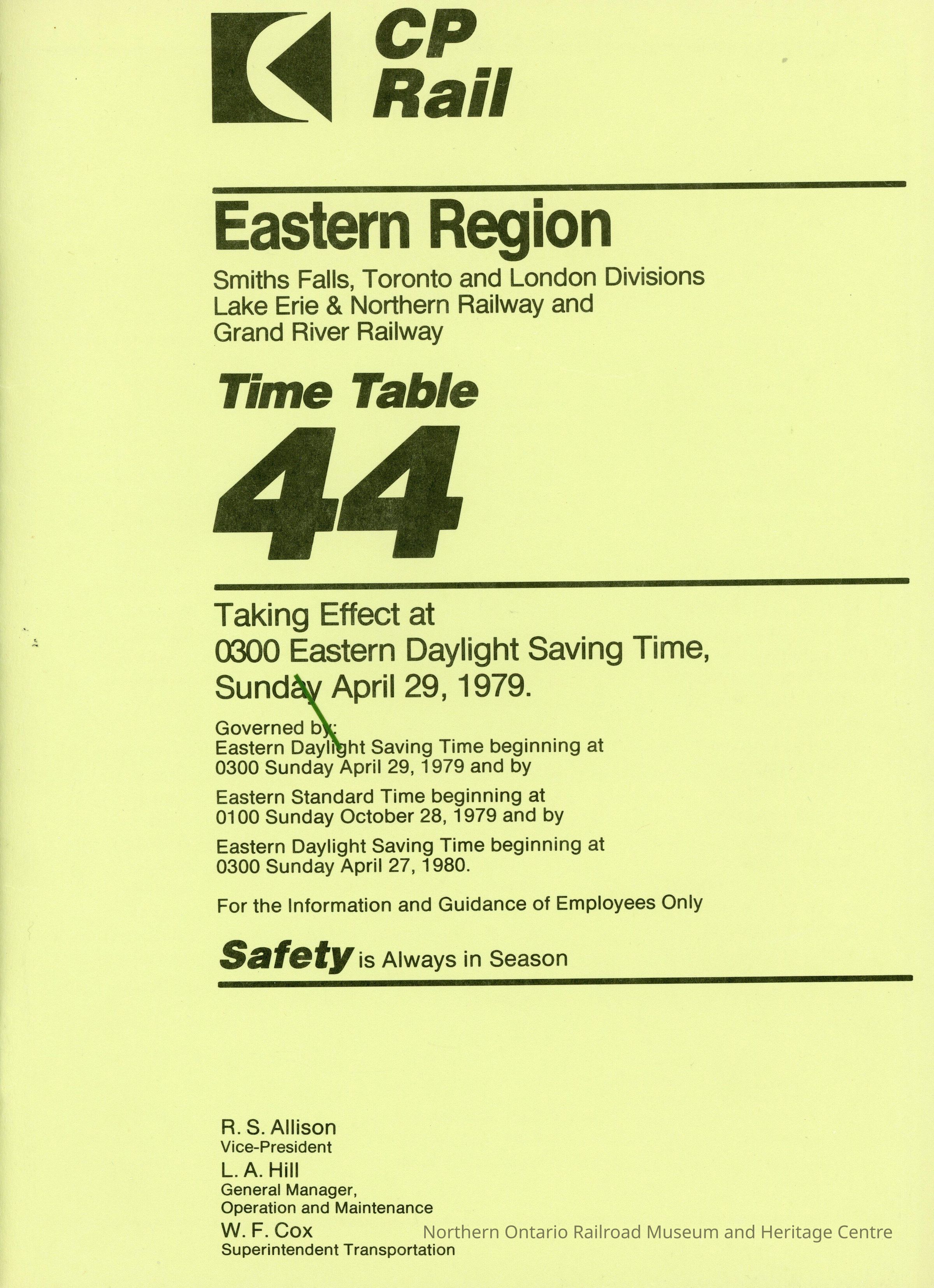 CP Rail

Eastern Region

Smiths Falls, Toronto and London Divisions
Lake Erie & Northern Railway and
Grand River Railway

Time Table

44

Taking Effect at
0300 Eastern Daylight Saving Time,
Sunday April 29, 1979.

Governed by:
Eastern Daylight Saving Time beginning at
0300 Sunday April 29, 1979 and by

Eastern Standard Time beginning at
0100 Sunday October 28, 1979 and by

Eastern Daylight Saving Time beginning at
0300 Sunday April 27, 1980.

For the Information and Guidance of Employees Only

Safety is Always in Season

R. S. Allison
Vice-President

L. A. Hill
General Manager,
Operation and Maintenance

W. F. Cox
Superintendent Transportation

Northern Ontario Railroad Museum and Heritage Centre